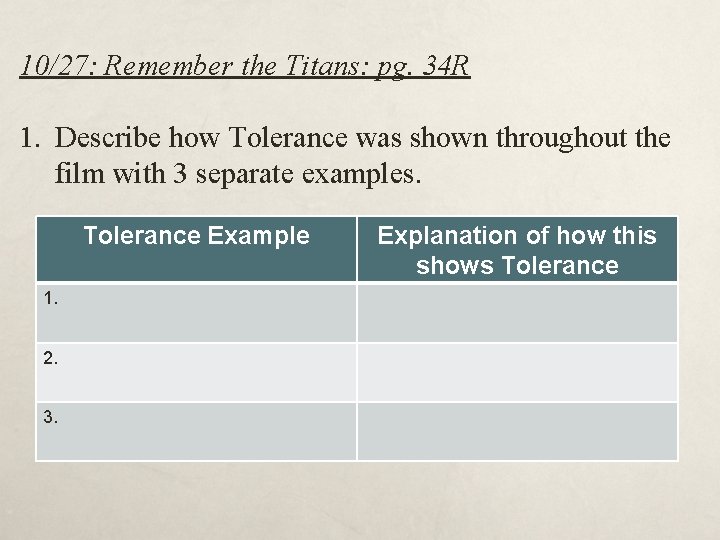 10/27: Remember the Titans: pg. 34R

1. Describe how Tolerance was shown throughout the film with 3 separate examples.

| Tolerance Example | Explanation of how this shows Tolerance |
|---|---|
| 1. | |
| 2. | |
| 3. | |